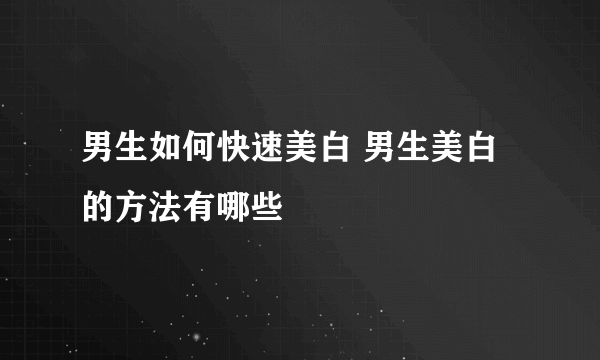 男生如何快速美白 男生美白的方法有哪些